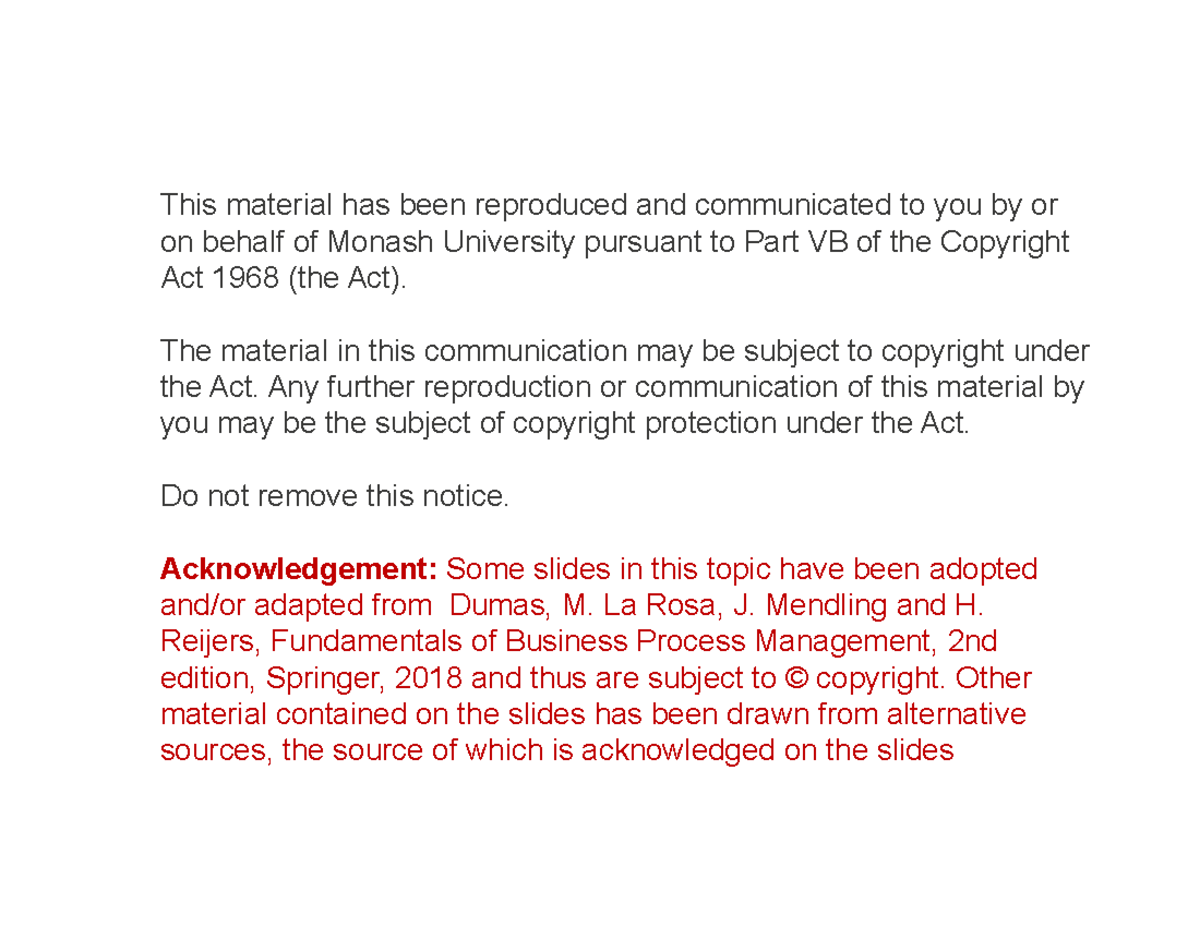 This material has been reproduced and communicated to you by or on behalf of Monash University pursuant to Part VB of the Copyright Act 1968 (the Act).

The material in this communication may be subject to copyright under the Act. Any further reproduction or communication of this material by you may be the subject of copyright protection under the Act.

Do not remove this notice.

Acknowledgement: Some slides in this topic have been adopted and/or adapted from  Dumas, M. La Rosa, J. Mendling and H. Reijers, Fundamentals of Business Process Management, 2nd edition, Springer, 2018 and thus are subject to © copyright. Other material contained on the slides has been drawn from alternative sources, the source of which is acknowledged on the slides